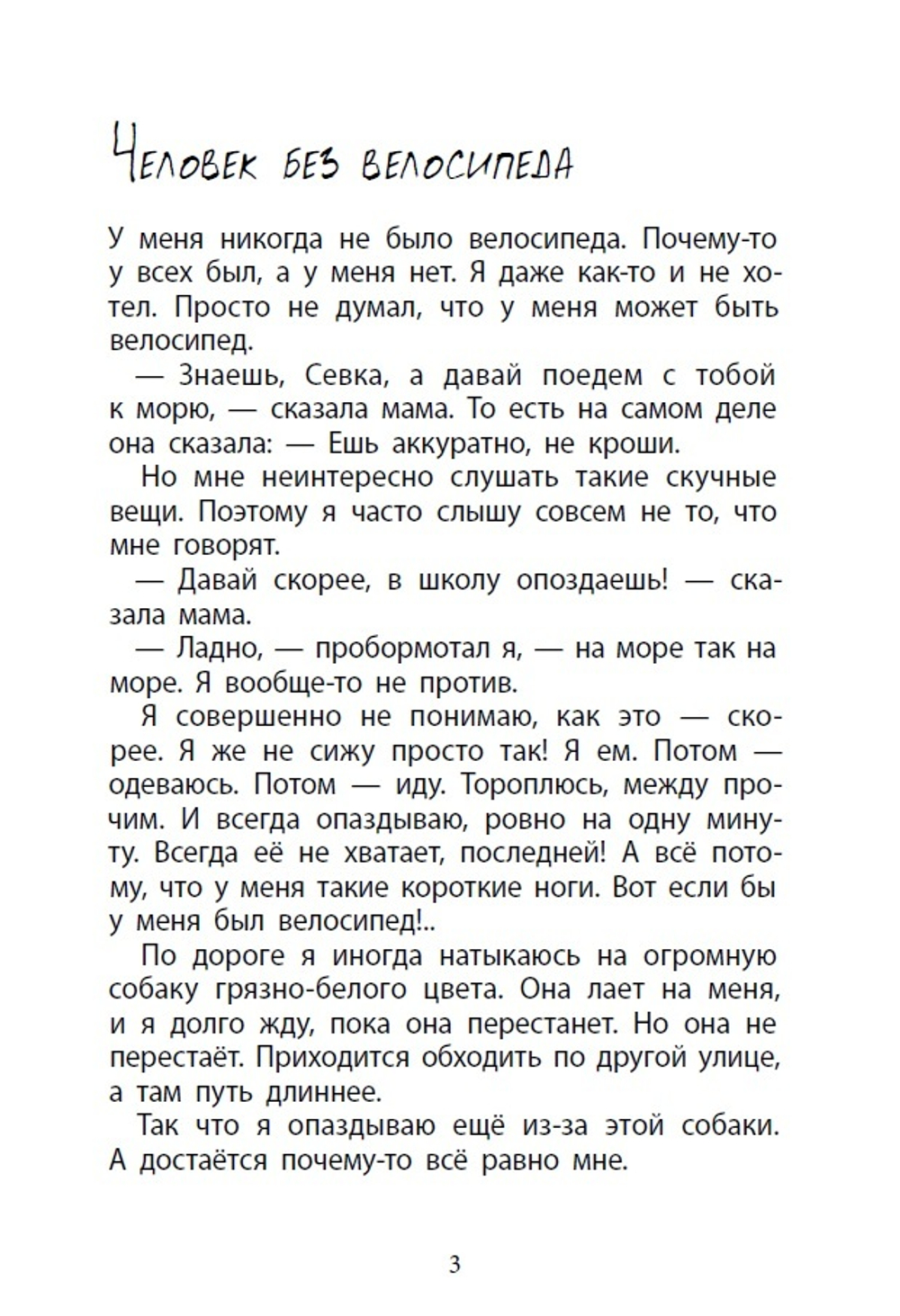 Человек без велосипеда

У меня никогда не было велосипеда. Почему-то у всех был, а у меня нет. Я даже как-то и не хотел. Просто не думал, что у меня может быть велосипед.

— Знаешь, Севка, а давай поедем с тобой к морю, — сказала мама. То есть на самом деле она сказала: — Ешь аккуратно, не кроши.

Но мне неинтересно слушать такие скучные вещи. Поэтому я часто слышу совсем не то, что мне говорят.

— Давай скорее, в школу опоздаешь! — сказала мама.

— Ладно, — пробормотал я, — на море так на море. Я вообще-то не против.

Я совершенно не понимаю, как это — скорее. Я же не сижу просто так! Я ем. Потом — одеваюсь. Потом — иду. Тороплюсь, между прочим. И всегда опаздываю, ровно на одну минуту. Всегда её не хватает, последней! А всё потому, что у меня такие короткие ноги. Вот если бы у меня был велосипед!..

По дороге я иногда натыкаюсь на огромную собаку грязно-белого цвета. Она лает на меня, и я долго жду, пока она перестанет. Но она не перестаёт. Приходится обходить по другой улице, а там путь длиннее.

Так что я опаздываю ещё из-за этой собаки. А достаётся почему-то всё равно мне.

3